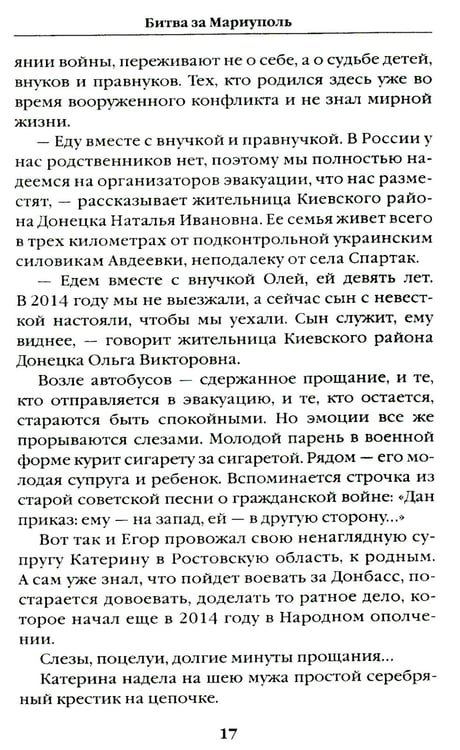 Битва за Мариуполь

янии войны, переживают не о себе, а о судьбе детей, внуков и правнуков. Тех, кто родился здесь уже во время вооруженного конфликта и не знал мирной жизни.

— Еду вместе с внучкой и правнучкой. В России у нас родственников нет, поэтому мы полностью надеемся на организаторов эвакуации, что нас разместят, — рассказывает жительница Киевского района Донецка Наталья Ивановна. Ее семья живет всего в трех километрах от подконтрольной украинским силовикам Авдеевки, неподалеку от села Спартак.

— Едем вместе с внучкой Олей, ей девять лет. В 2014 году мы не выезжали, а сейчас сын с невесткой настояли, чтобы мы уехали. Сын служит, ему виднее, — говорит жительница Киевского района Донецка Ольга Викторовна.

Возле автобусов — сдержанное прощание, и те, кто отправляется в эвакуацию, и те, кто остается, стараются быть спокойными. Но эмоции все же прорываются слезами. Молодой парень в военной форме курит сигарету за сигаретой. Рядом — его молодая супруга и ребенок. Вспоминается строчка из старой советской песни о гражданской войне: «Дан приказ: ему — на запад, ей — в другую сторону...»

Вот так и Егор провожал свою ненаглядную супругу Катерину в Ростовскую область, к родным. А сам уже знал, что пойдет воевать за Донбасс, постарается довоевать, доделать то ратное дело, которое начал еще в 2014 году в Народном ополчении.

Слезы, поцелуи, долгие минуты прощания...

Катерина надела на шею мужа простой серебряный крестик на цепочке.

17